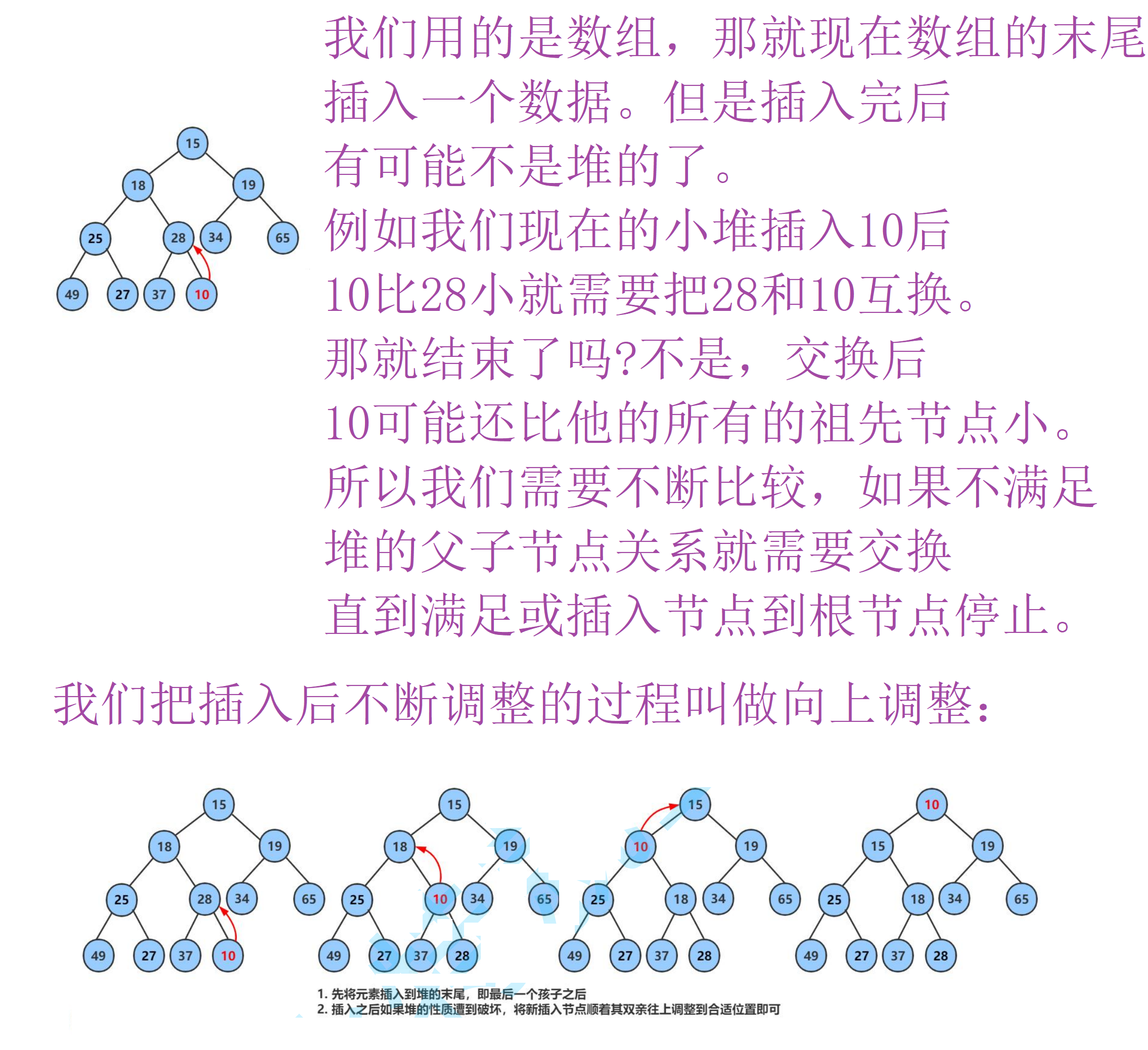 15
18 19
25 28 34 65
49 27 37 10

我们用的是数组，那就现在数组的末尾插入一个数据。但是插入完后有可能不是堆的了。
例如我们现在的小堆插入10后
10比28小就需要把28和10互换。
那就结束了吗?不是，交换后
10可能还比他的所有的祖先节点小。
所以我们需要不断比较，如果不满足堆的父子节点关系就需要交换
直到满足或插入节点到根节点停止。

我们把插入后不断调整的过程叫做向上调整：

15
18 19
25 28 34 65
49 27 37 10

15
18 19
25 10 34 65
49 27 37 28

15
10 19
25 18 34 65
49 27 37 28

10
15 19
25 18 34 65
49 27 37 28

1. 先将元素插入到堆的末尾，即最后一个孩子之后
2. 插入之后如果堆的性质遭到破坏，将新插入节点顺着其双亲往上调整到合适位置即可